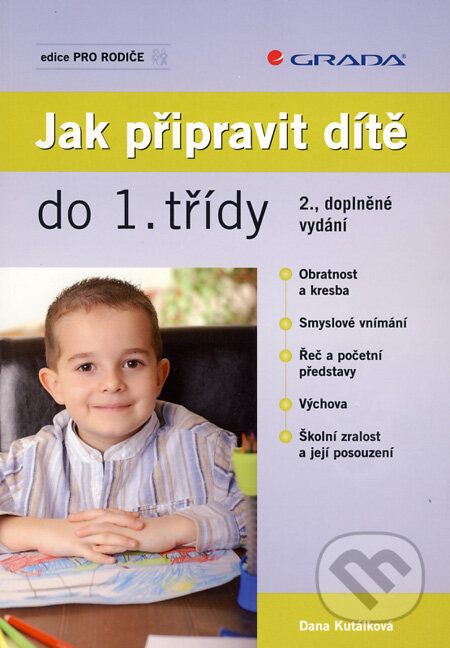 edice PRO RODIČE

GRADA

Jak připravit dítě

do 1. třídy

2., doplněné vydání

Obratnost a kresba

Smyslové vnímání

Řeč a početní představy

Výchova

Školní zralost a její posouzení

Dana Kutálková